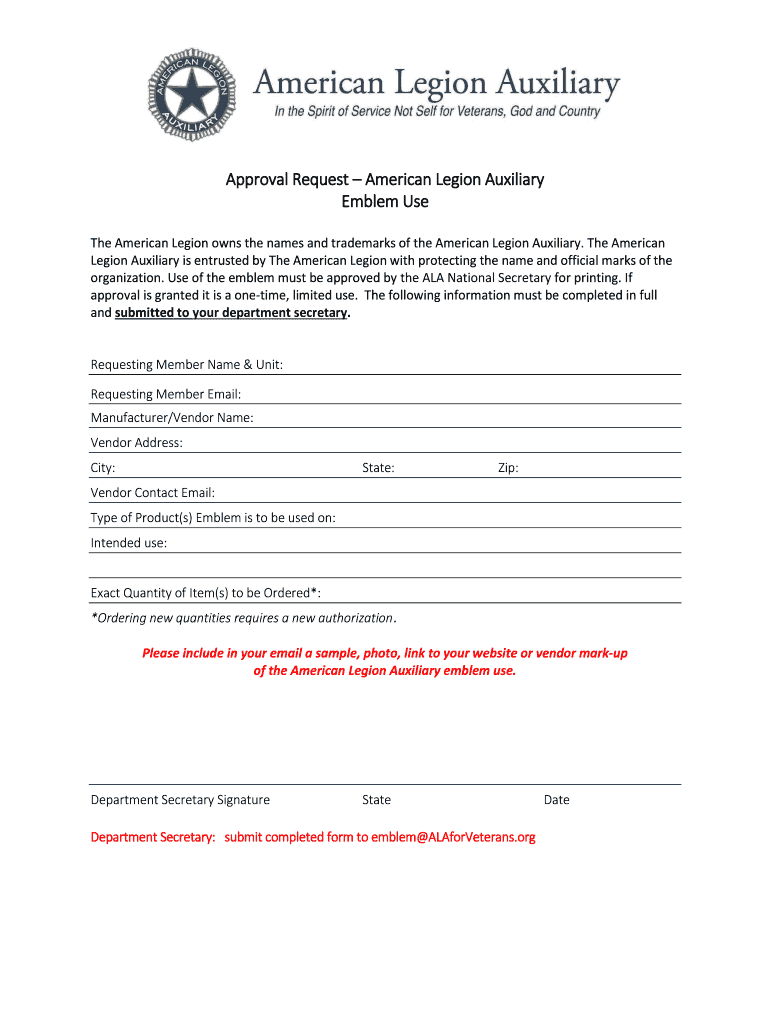 AMERICAN LEGION AUXILIARY

American Legion Auxiliary
In the Spirit of Service Not Self for Veterans, God and Country

Approval Request – American Legion Auxiliary
Emblem Use

The American Legion owns the names and trademarks of the American Legion Auxiliary. The American Legion Auxiliary is entrusted by The American Legion with protecting the name and official marks of the organization. Use of the emblem must be approved by the ALA National Secretary for printing. If approval is granted it is a one-time, limited use. The following information must be completed in full and submitted to your department secretary.

Requesting Member Name & Unit:

Requesting Member Email:

Manufacturer/Vendor Name:

Vendor Address:

City: State: Zip:

Vendor Contact Email:

Type of Product(s) Emblem is to be used on:

Intended use:

Exact Quantity of Item(s) to be Ordered*:

*Ordering new quantities requires a new authorization.

Please include in your email a sample, photo, link to your website or vendor mark-up of the American Legion Auxiliary emblem use.

Department Secretary Signature State Date

Department Secretary: submit completed form to emblem@ALAforVeterans.org